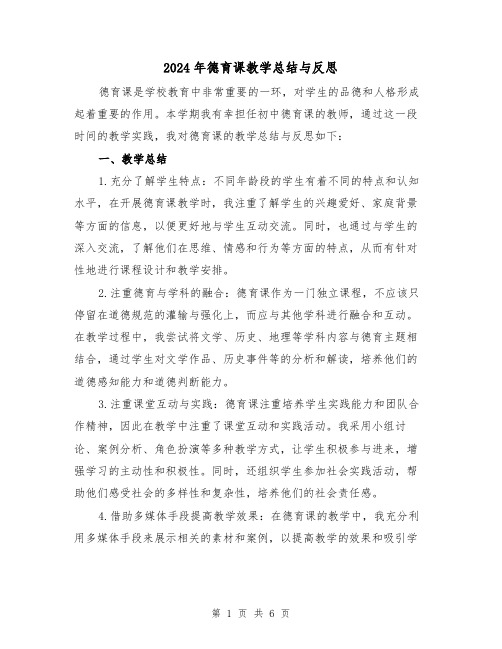 2024年德育课教学总结与反思

德育课是学校教育中非常重要的一环，对学生的品德和人格形成起着重要的作用。本学期我有幸担任初中德育课的教师，通过这一段时间的教学实践，我对德育课的教学总结与反思如下：

一、教学总结

1.充分了解学生特点：不同年龄段的学生有着不同的特点和认知水平，在开展德育课教学时，我注重了解学生的兴趣爱好、家庭背景等方面的信息，以便更好地与学生互动交流。同时，也通过与学生的深入交流，了解他们在思维、情感和行为等方面的特点，从而有针对性地进行课程设计和教学安排。

2.注重德育与学科的融合：德育课作为一门独立课程，不应该只停留在道德规范的灌输与强化上，而应与其他学科进行融合和互动。在教学过程中，我尝试将文学、历史、地理等学科内容与德育主题相结合，通过学生对文学作品、历史事件等的分析和解读，培养他们的道德感知能力和道德判断能力。

3.注重课堂互动与实践：德育课注重培养学生实践能力和团队合作精神，因此在教学中注重了课堂互动和实践活动。我采用小组讨论、案例分析、角色扮演等多种教学方式，让学生积极参与进来，增强学习的主动性和积极性。同时，还组织学生参加社会实践活动，帮助他们感受社会的多样性和复杂性，培养他们的社会责任感。

4.借助多媒体手段提高教学效果：在德育课的教学中，我充分利用多媒体手段来展示相关的素材和案例，以提高教学的效果和吸引学

第 1 页 共 6 页